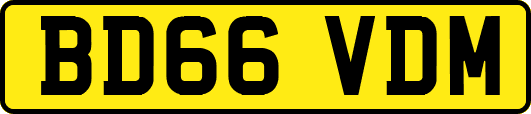 BD66 VDM